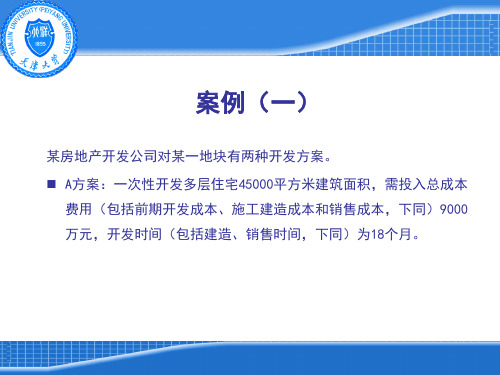 TIANJIN UNIVERSITY (PEIYANG UNIVERSITY)
1895
天津大学

案例（一）

某房地产开发公司对某一地块有两种开发方案。

■ A方案：一次性开发多层住宅45000平方米建筑面积，需投入总成本费用（包括前期开发成本、施工建造成本和销售成本，下同）9000万元，开发时间（包括建造、销售时间，下同）为18个月。